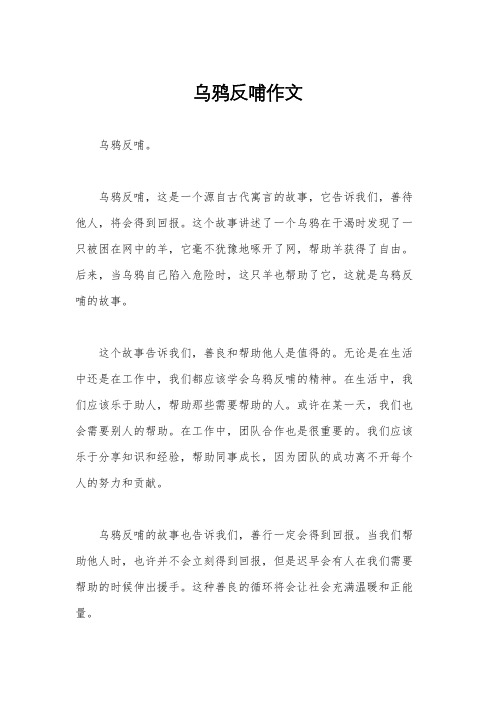 乌鸦反哺作文

乌鸦反哺。

乌鸦反哺，这是一个源自古代寓言的故事，它告诉我们，善待他人，将会得到回报。这个故事讲述了一个乌鸦在干渴时发现了一只被困在网中的羊，它毫不犹豫地啄开了网，帮助羊获得了自由。后来，当乌鸦自己陷入危险时，这只羊也帮助了它，这就是乌鸦反哺的故事。

这个故事告诉我们，善良和帮助他人是值得的。无论是在生活中还是在工作中，我们都应该学会乌鸦反哺的精神。在生活中，我们应该乐于助人，帮助那些需要帮助的人。或许在某一天，我们也会需要别人的帮助。在工作中，团队合作也是很重要的。我们应该乐于分享知识和经验，帮助同事成长，因为团队的成功离不开每个人的努力和贡献。

乌鸦反哺的故事也告诉我们，善行一定会得到回报。当我们帮助他人时，也许并不会立刻得到回报，但是迟早会有人在我们需要帮助的时候伸出援手。这种善良的循环将会让社会充满温暖和正能量。